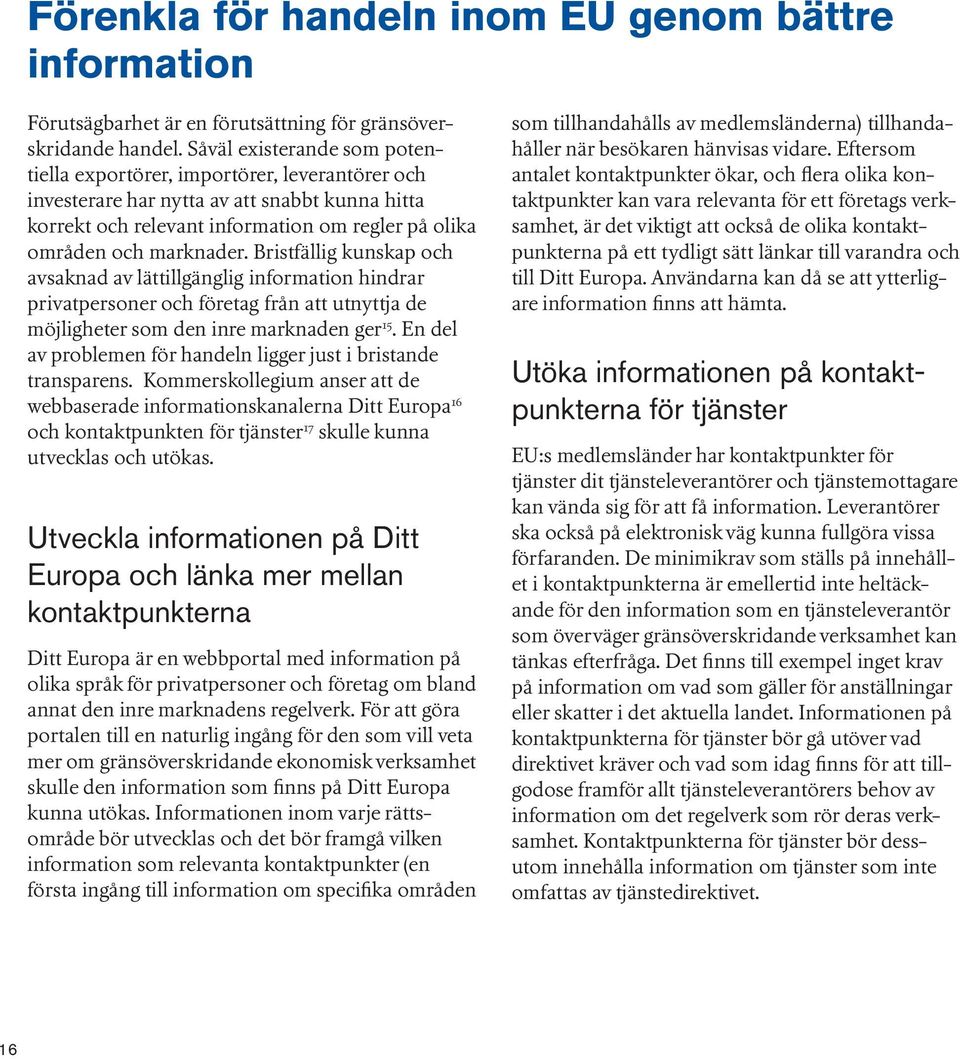 Förenkla för handeln inom EU genom bättre information

Förutsägbarhet är en förutsättning för gränsöverskridande handel. Såväl existerande som potentiella exportörer, importörer, leverantörer och investerare har nytta av att snabbt kunna hitta korrekt och relevant information om regler på olika områden och marknader. Bristfällig kunskap och avsaknad av lättillgänglig information hindrar privatpersoner och företag från att utnyttja de möjligheter som den inre marknaden ger$^{15}$. En del av problemen för handeln ligger just i bristande transparens. Kommerskollegium anser att de webbaserade informationskanalerna Ditt Europa$^{16}$ och kontaktpunkten för tjänster$^{17}$ skulle kunna utvecklas och utökas.

Utveckla informationen på Ditt Europa och länka mer mellan kontaktpunkterna

Ditt Europa är en webbportal med information på olika språk för privatpersoner och företag om bland annat den inre marknadens regelverk. För att göra portalen till en naturlig ingång för den som vill veta mer om gränsöverskridande ekonomisk verksamhet skulle den information som finns på Ditt Europa kunna utökas. Informationen inom varje rättsområde bör utvecklas och det bör framgå vilken information som relevanta kontaktpunkter (en första ingång till information om specifika områden som tillhandahålls av medlemsländerna) tillhandahåller när besökaren hänvisas vidare. Eftersom antalet kontaktpunkter ökar, och flera olika kontaktpunkter kan vara relevanta för ett företags verksamhet, är det viktigt att också de olika kontaktpunkterna på ett tydligt sätt länkar till varandra och till Ditt Europa. Användarna kan då se att ytterligare information finns att hämta.

Utöka informationen på kontaktpunkterna för tjänster

EU:s medlemsländer har kontaktpunkter för tjänster dit tjänsteleverantörer och tjänstemottagare kan vända sig för att få information. Leverantörer ska också på elektronisk väg kunna fullgöra vissa förfaranden. De minimikrav som ställs på innehållet i kontaktpunkterna är emellertid inte heltäckande för den information som en tjänsteleverantör som överväger gränsöverskridande verksamhet kan tänkas efterfråga. Det finns till exempel inget krav på information om vad som gäller för anställningar eller skatter i det aktuella landet. Informationen på kontaktpunkterna för tjänster bör gå utöver vad direktivet kräver och vad som idag finns för att tillgodose framför allt tjänsteleverantörers behov av information om det regelverk som rör deras verksamhet. Kontaktpunkterna för tjänster bör dessutom innehålla information om tjänster som inte omfattas av tjänstedirektivet.

16